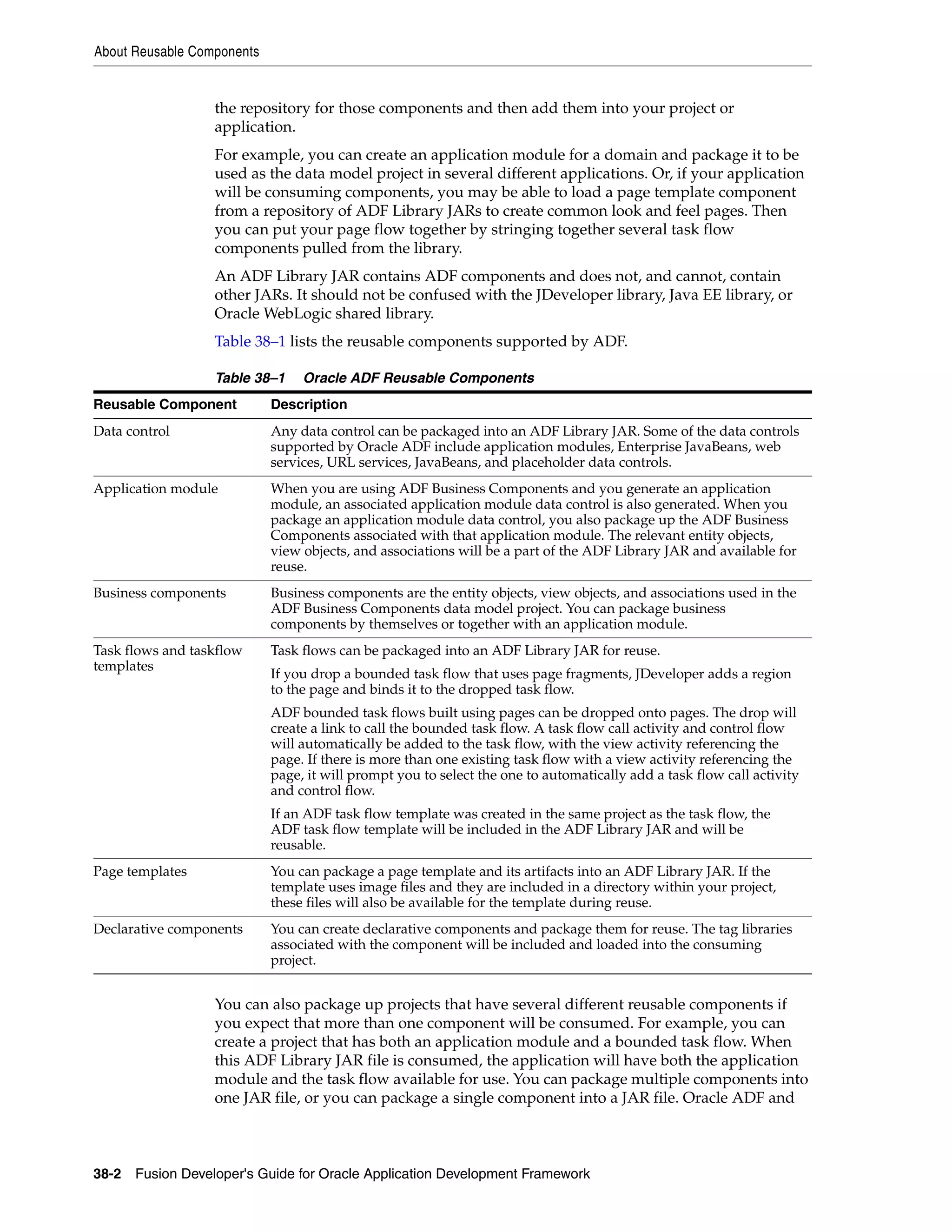 About Reusable Components

the repository for those components and then add them into your project or application.

For example, you can create an application module for a domain and package it to be used as the data model project in several different applications. Or, if your application will be consuming components, you may be able to load a page template component from a repository of ADF Library JARs to create common look and feel pages. Then you can put your page flow together by stringing together several task flow components pulled from the library.

An ADF Library JAR contains ADF components and does not, and cannot, contain other JARs. It should not be confused with the JDeveloper library, Java EE library, or Oracle WebLogic shared library.

Table 38–1 lists the reusable components supported by ADF.

Table 38–1 Oracle ADF Reusable Components

| Reusable Component | Description |
|---|---|
| Data control | Any data control can be packaged into an ADF Library JAR. Some of the data controls supported by Oracle ADF include application modules, Enterprise JavaBeans, web services, URL services, JavaBeans, and placeholder data controls. |
| Application module | When you are using ADF Business Components and you generate an application module, an associated application module data control is also generated. When you package an application module data control, you also package up the ADF Business Components associated with that application module. The relevant entity objects, view objects, and associations will be a part of the ADF Library JAR and available for reuse. |
| Business components | Business components are the entity objects, view objects, and associations used in the ADF Business Components data model project. You can package business components by themselves or together with an application module. |
| Task flows and taskflow templates | Task flows can be packaged into an ADF Library JAR for reuse. If you drop a bounded task flow that uses page fragments, JDeveloper adds a region to the page and binds it to the dropped task flow. ADF bounded task flows built using pages can be dropped onto pages. The drop will create a link to call the bounded task flow. A task flow call activity and control flow will automatically be added to the task flow, with the view activity referencing the page. If there is more than one existing task flow with a view activity referencing the page, it will prompt you to select the one to automatically add a task flow call activity and control flow. If an ADF task flow template was created in the same project as the task flow, the ADF task flow template will be included in the ADF Library JAR and will be reusable. |
| Page templates | You can package a page template and its artifacts into an ADF Library JAR. If the template uses image files and they are included in a directory within your project, these files will also be available for the template during reuse. |
| Declarative components | You can create declarative components and package them for reuse. The tag libraries associated with the component will be included and loaded into the consuming project. |

You can also package up projects that have several different reusable components if you expect that more than one component will be consumed. For example, you can create a project that has both an application module and a bounded task flow. When this ADF Library JAR file is consumed, the application will have both the application module and the task flow available for use. You can package multiple components into one JAR file, or you can package a single component into a JAR file. Oracle ADF and

38-2 Fusion Developer's Guide for Oracle Application Development Framework